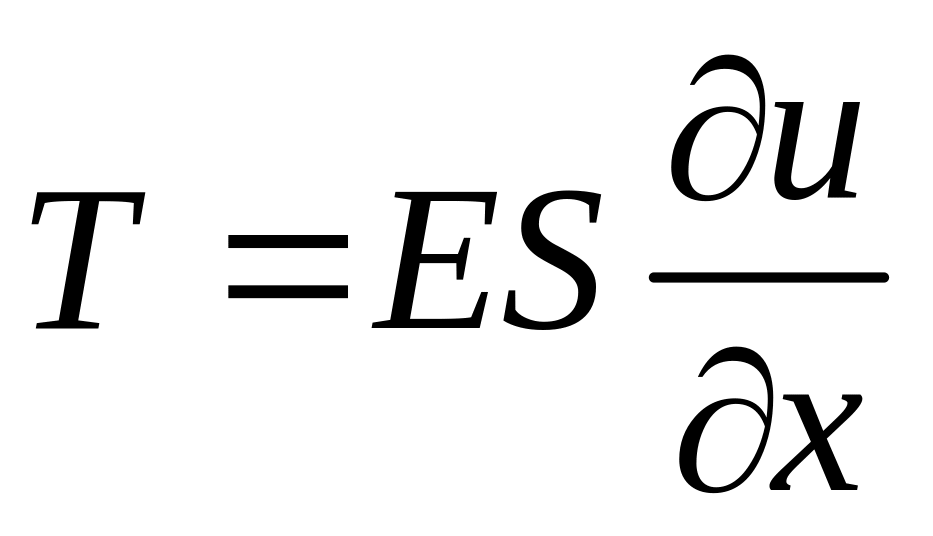 $T = ES \frac{\partial u}{\partial x}$